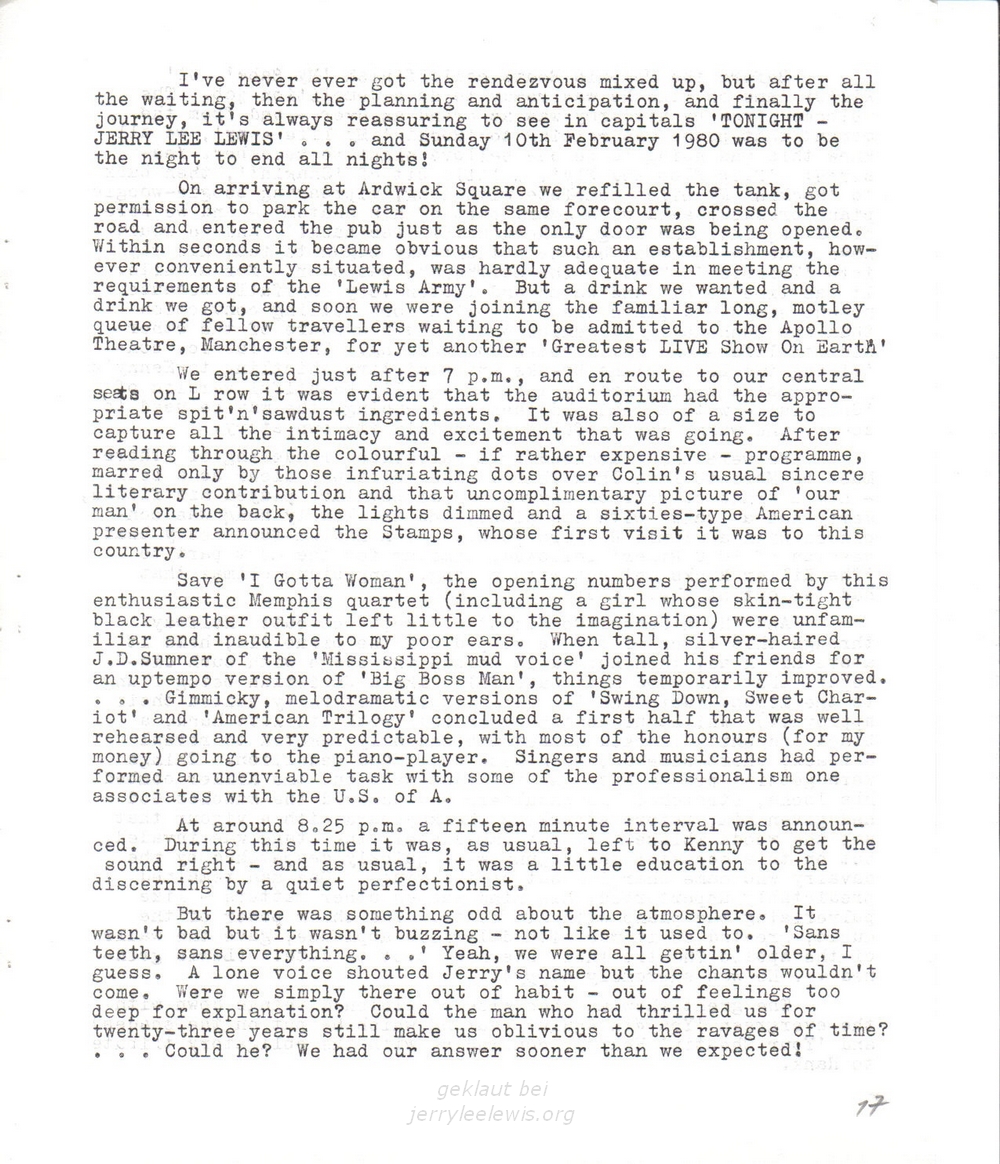 I've never ever got the rendezvous mixed up, but after all the waiting, then the planning and anticipation, and finally the journey, it's always reassuring to see in capitals 'TONIGHT - JERRY LEE LEWIS' . . . and Sunday 10th February 1980 was to be the night to end all nights!

On arriving at Ardwick Square we refilled the tank, got permission to park the car on the same forecourt, crossed the road and entered the pub just as the only door was being opened. Within seconds it became obvious that such an establishment, however conveniently situated, was hardly adequate in meeting the requirements of the 'Lewis Army'. But a drink we wanted and a drink we got, and soon we were joining the familiar long, motley queue of fellow travellers waiting to be admitted to the Apollo Theatre, Manchester, for yet another 'Greatest LIVE Show On Earth'

We entered just after 7 p.m., and en route to our central seats on L row it was evident that the auditorium had the appropriate spit'n'sawdust ingredients. It was also of a size to capture all the intimacy and excitement that was going. After reading through the colourful - if rather expensive - programme, marred only by those infuriating dots over Colin's usual sincere literary contribution and that uncomplimentary picture of 'our man' on the back, the lights dimmed and a sixties-type American presenter announced the Stamps, whose first visit it was to this country.

Save 'I Gotta Woman', the opening numbers performed by this enthusiastic Memphis quartet (including a girl whose skin-tight black leather outfit left little to the imagination) were unfamiliar and inaudible to my poor ears. When tall, silver-haired J.D.Sumner of the 'Mississippi mud voice' joined his friends for an uptempo version of 'Big Boss Man', things temporarily improved. . . . Gimmicky, melodramatic versions of 'Swing Down, Sweet Chariot' and 'American Trilogy' concluded a first half that was well rehearsed and very predictable, with most of the honours (for my money) going to the piano-player. Singers and musicians had performed an unenviable task with some of the professionalism one associates with the U.S. of A.

At around 8.25 p.m. a fifteen minute interval was announced. During this time it was, as usual, left to Kenny to get the sound right - and as usual, it was a little education to the discerning by a quiet perfectionist.

But there was something odd about the atmosphere. It wasn't bad but it wasn't buzzing - not like it used to. 'Sans teeth, sans everything. . .' Yeah, we were all gettin' older, I guess. A lone voice shouted Jerry's name but the chants wouldn't come. Were we simply there out of habit - out of feelings too deep for explanation? Could the man who had thrilled us for twenty-three years still make us oblivious to the ravages of time? . . . Could he? We had our answer sooner than we expected!

geklaut bei
jerryleelewis.org

17